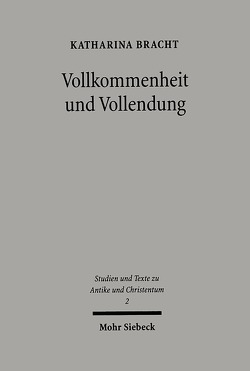 KATHARINA BRACHT

Vollkommenheit und Vollendung

Studien und Texte zu Antike und Christentum
2

Mohr Siebeck